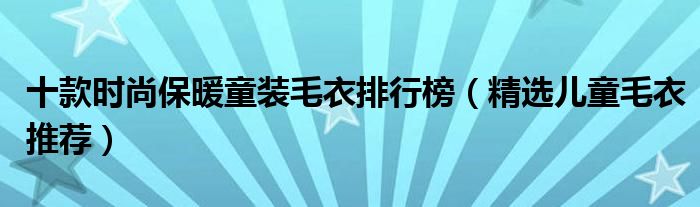 十款时尚保暖童装毛衣排行榜（精选儿童毛衣推荐）